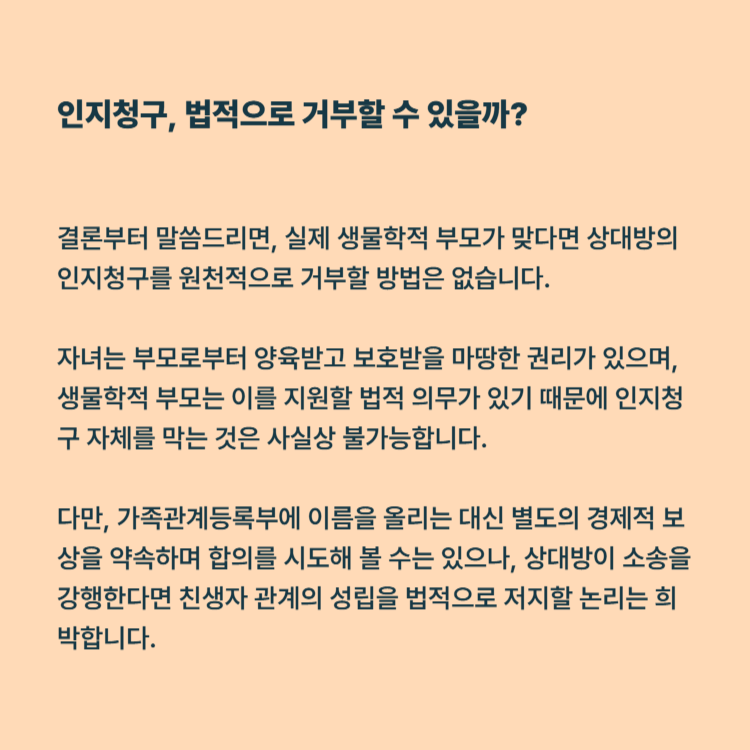 인지청구, 법적으로 거부할 수 있을까?

결론부터 말씀드리면, 실제 생물학적 부모가 맞다면 상대방의 인지청구를 원천적으로 거부할 방법은 없습니다.

자녀는 부모로부터 양육받고 보호받을 마땅한 권리가 있으며, 생물학적 부모는 이를 지원할 법적 의무가 있기 때문에 인지청구 자체를 막는 것은 사실상 불가능합니다.

다만, 가족관계등록부에 이름을 올리는 대신 별도의 경제적 보상을 약속하며 합의를 시도해 볼 수는 있으나, 상대방이 소송을 강행한다면 친생자 관계의 성립을 법적으로 저지할 논리는 희박합니다.